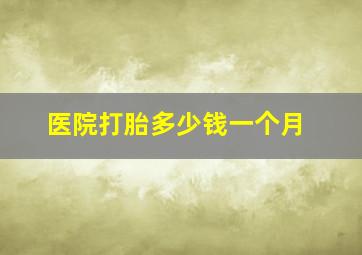 医院打胎多少钱一个月